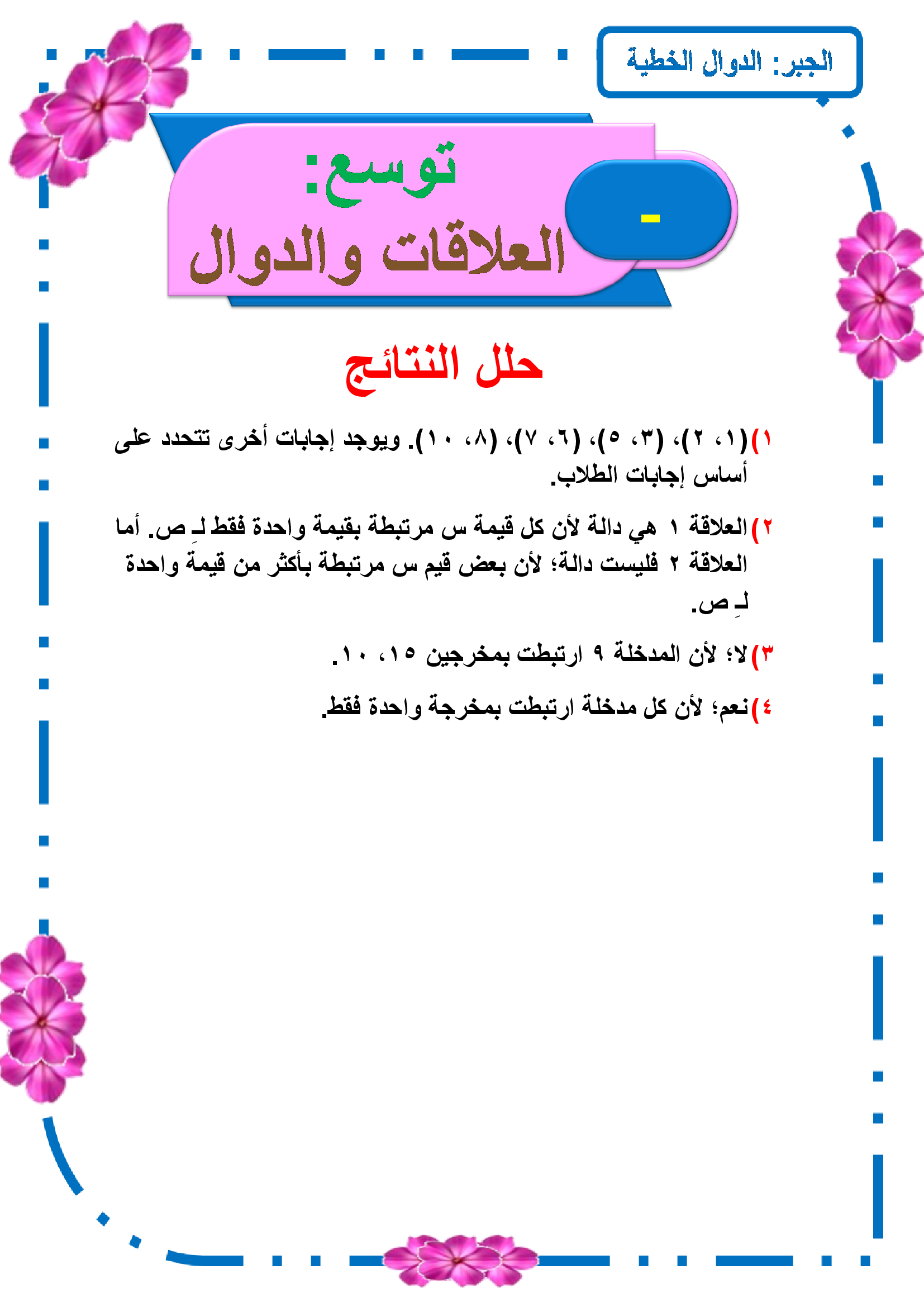 الجبر: الدوال الخطية

-

توسع:
العلاقات والدوال

حلل النتائج

١) (١، ٢)، (٣، ٥)، (٦، ٧)، (٨، ١٠). ويوجد إجابات أخرى تتحدد على أساس إجابات الطلاب.

٢) العلاقة ١ هي دالة لأن كل قيمة س مرتبطة بقيمة واحدة فقط لـِ ص. أما العلاقة ٢ فليست دالة؛ لأن بعض قيم س مرتبطة بأكثر من قيمة واحدة لـِ ص.

٣) لا؛ لأن المدخلة ٩ ارتبطت بمخرجين ١٥، ١٠.

٤) نعم؛ لأن كل مدخلة ارتبطت بمخرجة واحدة فقط.